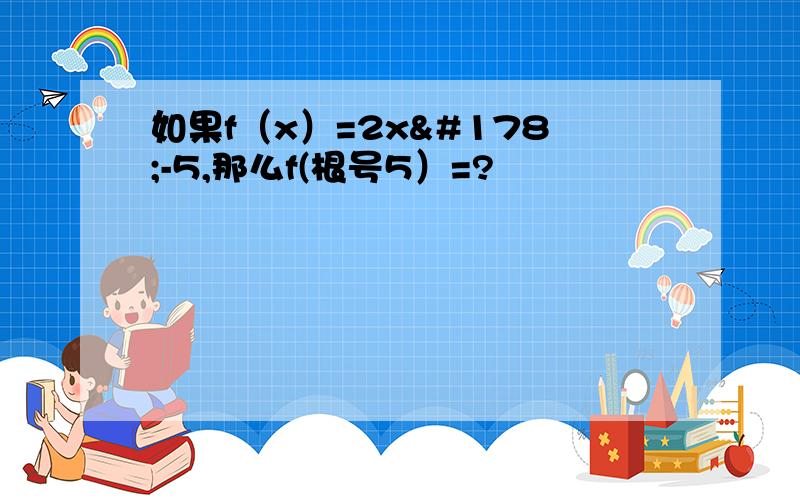 如果f（x）=2x&#178;-5,那么f(根号5）=?